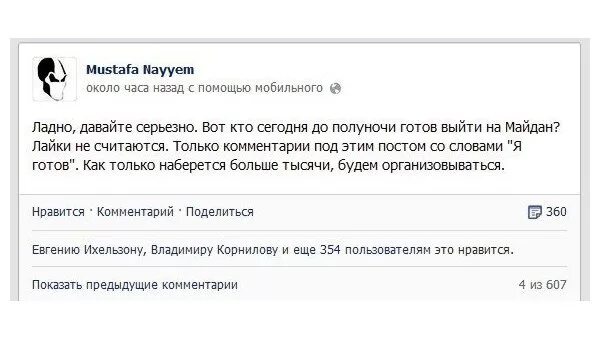 Mustafa Nayyem
около часа назад с помощью мобильного

Ладно, давайте серьезно. Вот кто сегодня до полуночи готов выйти на Майдан? Лайки не считаются. Только комментарии под этим постом со словами "Я готов". Как только наберется больше тысячи, будем организовываться.

Нравится · Комментарий · Поделиться 360

Евгению Ихельзону, Владимиру Корнилову и еще 354 пользователям это нравится.

Показать предыдущие комментарии 4 из 607